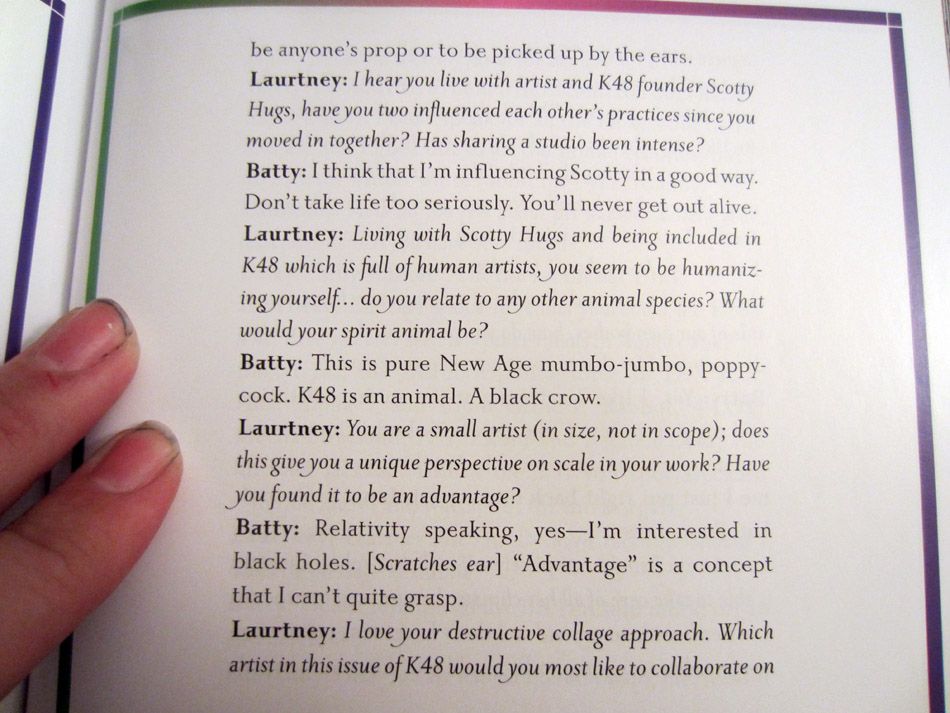 be anyone's prop or to be picked up by the ears.
Laurtney: I hear you live with artist and K48 founder Scotty Hugs, have you two influenced each other's practices since you moved in together? Has sharing a studio been intense?
Batty: I think that I'm influencing Scotty in a good way. Don't take life too seriously. You'll never get out alive.
Laurtney: Living with Scotty Hugs and being included in K48 which is full of human artists, you seem to be humanizing yourself... do you relate to any other animal species? What would your spirit animal be?
Batty: This is pure New Age mumbo-jumbo, poppycock. K48 is an animal. A black crow.
Laurtney: You are a small artist (in size, not in scope); does this give you a unique perspective on scale in your work? Have you found it to be an advantage?
Batty: Relativity speaking, yes—I'm interested in black holes. [Scratches ear] "Advantage" is a concept that I can't quite grasp.
Laurtney: I love your destructive collage approach. Which artist in this issue of K48 would you most like to collaborate on